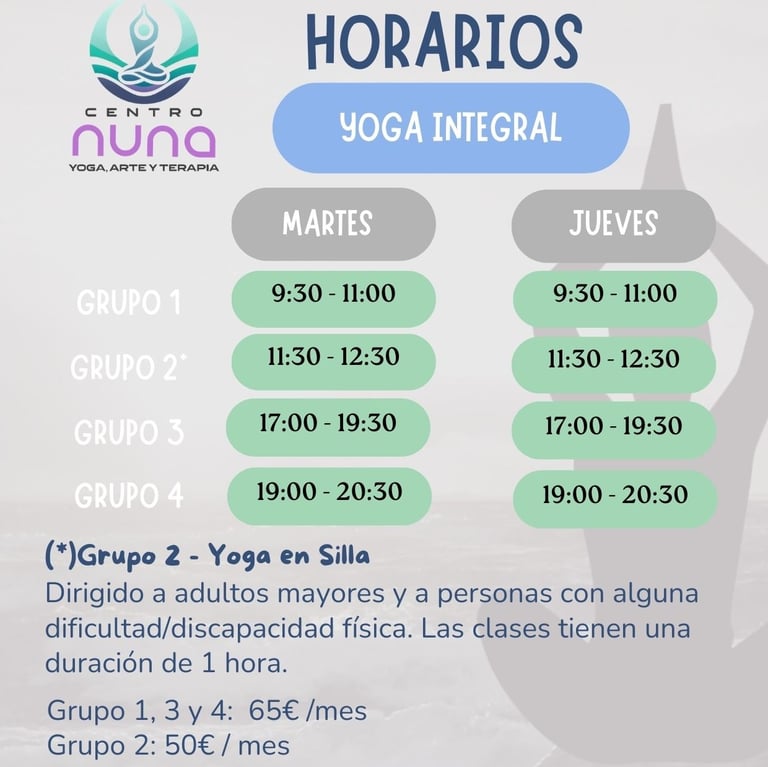 CENTRO
nuna
YOGA, ARTE Y TERAPIA

HORARIOS

YOGA INTEGRAL

|  | MARTES | JUEVES |
|---|---|---|
| GRUPO 1 | 9:30 - 11:00 | 9:30 - 11:00 |
| GRUPO 2* | 11:30 - 12:30 | 11:30 - 12:30 |
| GRUPO 3 | 17:00 - 19:30 | 17:00 - 19:30 |
| GRUPO 4 | 19:00 - 20:30 | 19:00 - 20:30 |

(*)Grupo 2 - Yoga en Silla

Dirigido a adultos mayores y a personas con alguna dificultad/discapacidad física. Las clases tienen una duración de 1 hora.

Grupo 1, 3 y 4: 65€ /mes
Grupo 2: 50€ / mes